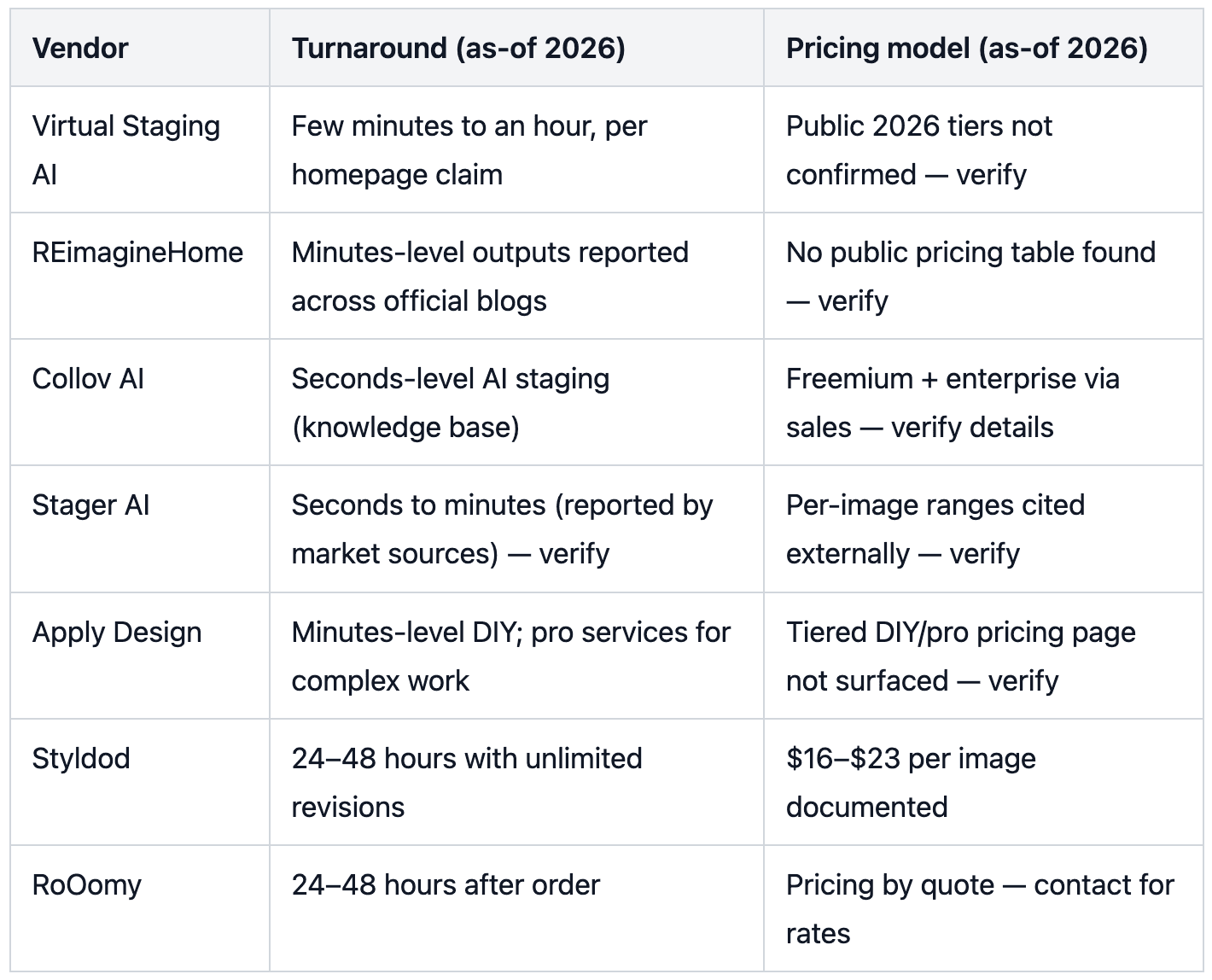 | Vendor | Turnaround (as-of 2026) | Pricing model (as-of 2026) |
|---|---|---|
| Virtual Staging AI | Few minutes to an hour, per homepage claim | Public 2026 tiers not confirmed — verify |
| REimagineHome | Minutes-level outputs reported across official blogs | No public pricing table found — verify |
| Collov AI | Seconds-level AI staging (knowledge base) | Freemium + enterprise via sales — verify details |
| Stager AI | Seconds to minutes (reported by market sources) — verify | Per-image ranges cited externally — verify |
| Apply Design | Minutes-level DIY; pro services for complex work | Tiered DIY/pro pricing page not surfaced — verify |
| Styldod | 24–48 hours with unlimited revisions | \$16–\$23 per image documented |
| RoOomy | 24–48 hours after order | Pricing by quote — contact for rates |